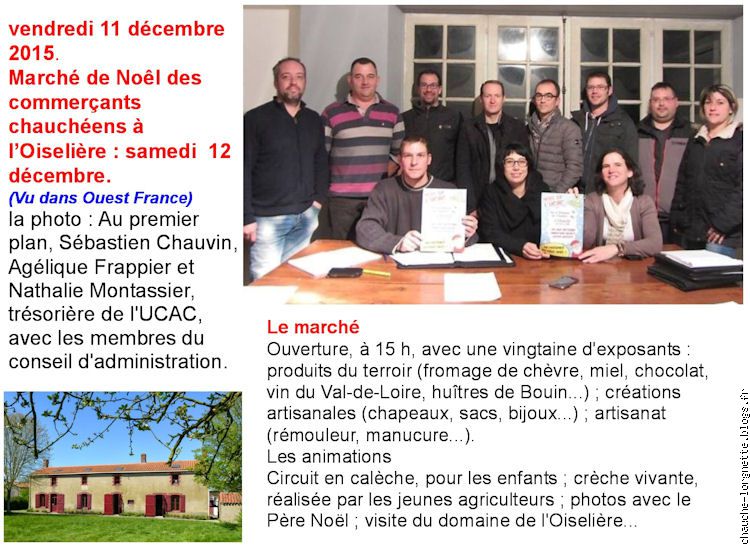 vendredi 11 décembre 2015.
Marché de Noël des commerçants chauchéens à l'Oiselière : samedi 12 décembre.
(Vu dans Ouest France)
la photo : Au premier plan, Sébastien Chauvin, Agélique Frappier et Nathalie Montassier, trésorière de l'UCAC, avec les membres du conseil d'administration.

Le marché
Ouverture, à 15 h, avec une vingtaine d'exposants : produits du terroir (fromage de chèvre, miel, chocolat, vin du Val-de-Loire, huîtres de Bouin...) ; créations artisanales (chapeaux, sacs, bijoux...) ; artisanat (rémouleur, manucure...).
Les animations
Circuit en calèche, pour les enfants ; crèche vivante, réalisée par les jeunes agriculteurs ; photos avec le Père Noël ; visite du domaine de l'Oiselière...

chauche-lorgnette.blogs.fr